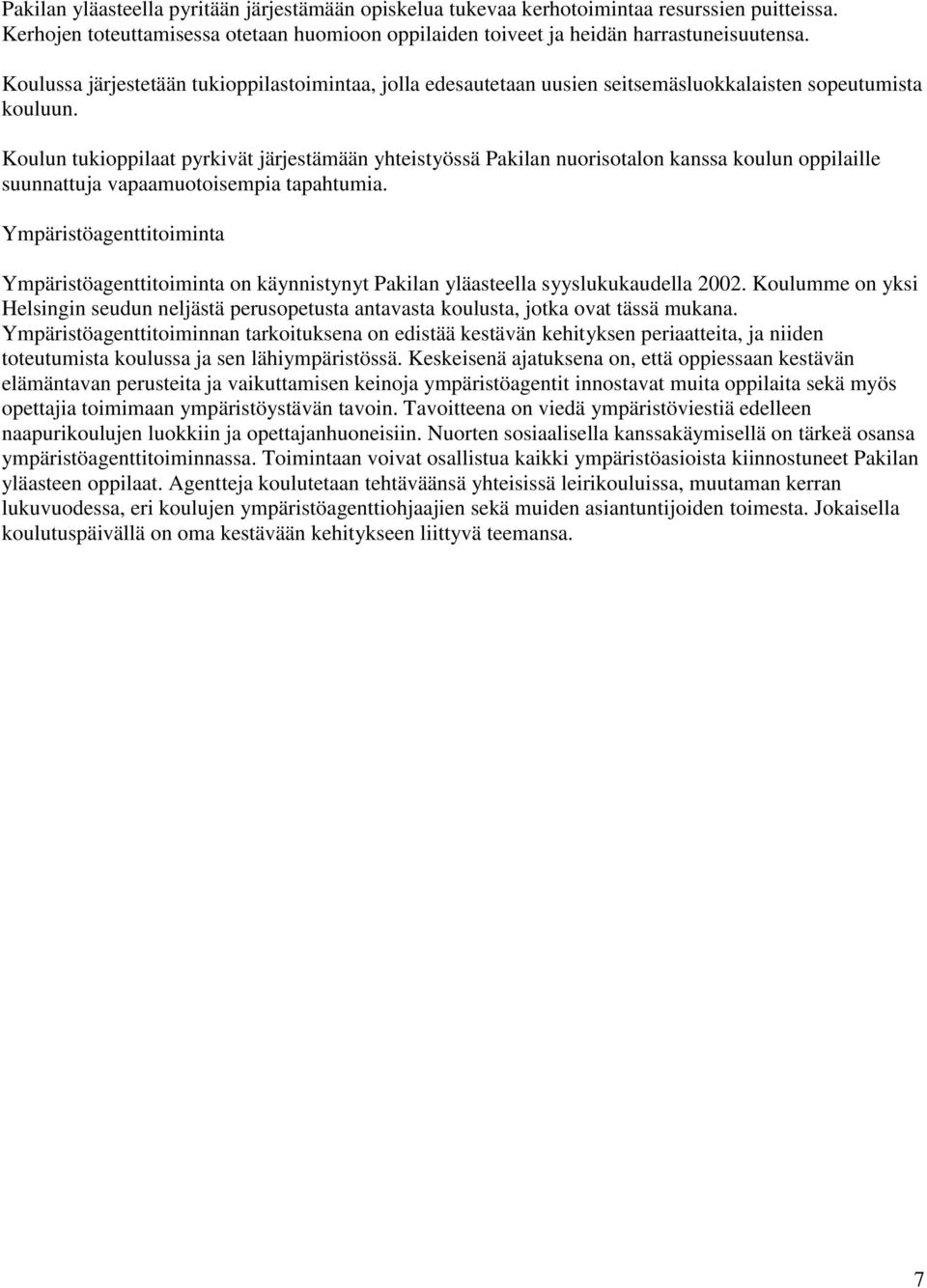 Pakilan yläasteella pyritään järjestämään opiskelua tukevaa kerhotoimintaa resurssien puitteissa. Kerhojen toteuttamisessa otetaan huomioon oppilaiden toiveet ja heidän harrastuneisuutensa.

Koulussa järjestetään tukioppilastoimintaa, jolla edesautetaan uusien seitsemäsluokkalaisten sopeutumista kouluun.

Koulun tukioppilaat pyrkivät järjestämään yhteistyössä Pakilan nuorisotalon kanssa koulun oppilaille suunnattuja vapaamuotoisempia tapahtumia.

Ympäristöagenttitoiminta

Ympäristöagenttitoiminta on käynnistynyt Pakilan yläasteella syyslukukaudella 2002. Koulumme on yksi Helsingin seudun neljästä perusopetusta antavasta koulusta, jotka ovat tässä mukana. Ympäristöagenttitoiminnan tarkoituksena on edistää kestävän kehityksen periaatteita, ja niiden toteutumista koulussa ja sen lähiympäristössä. Keskeisenä ajatuksena on, että oppiessaan kestävän elämäntavan perusteita ja vaikuttamisen keinoja ympäristöagentit innostavat muita oppilaita sekä myös opettajia toimimaan ympäristöystävän tavoin. Tavoitteena on viedä ympäristöviestiä edelleen naapurikoulujen luokkiin ja opettajanhuoneisiin. Nuorten sosiaalisella kanssakäymisellä on tärkeä osansa ympäristöagenttitoiminnassa. Toimintaan voivat osallistua kaikki ympäristöasioista kiinnostuneet Pakilan yläasteen oppilaat. Agentteja koulutetaan tehtäväänsä yhteisissä leirikouluissa, muutaman kerran lukuvuodessa, eri koulujen ympäristöagenttiohjaajien sekä muiden asiantuntijoiden toimesta. Jokaisella koulutuspäivällä on oma kestävään kehitykseen liittyvä teemansa.

7